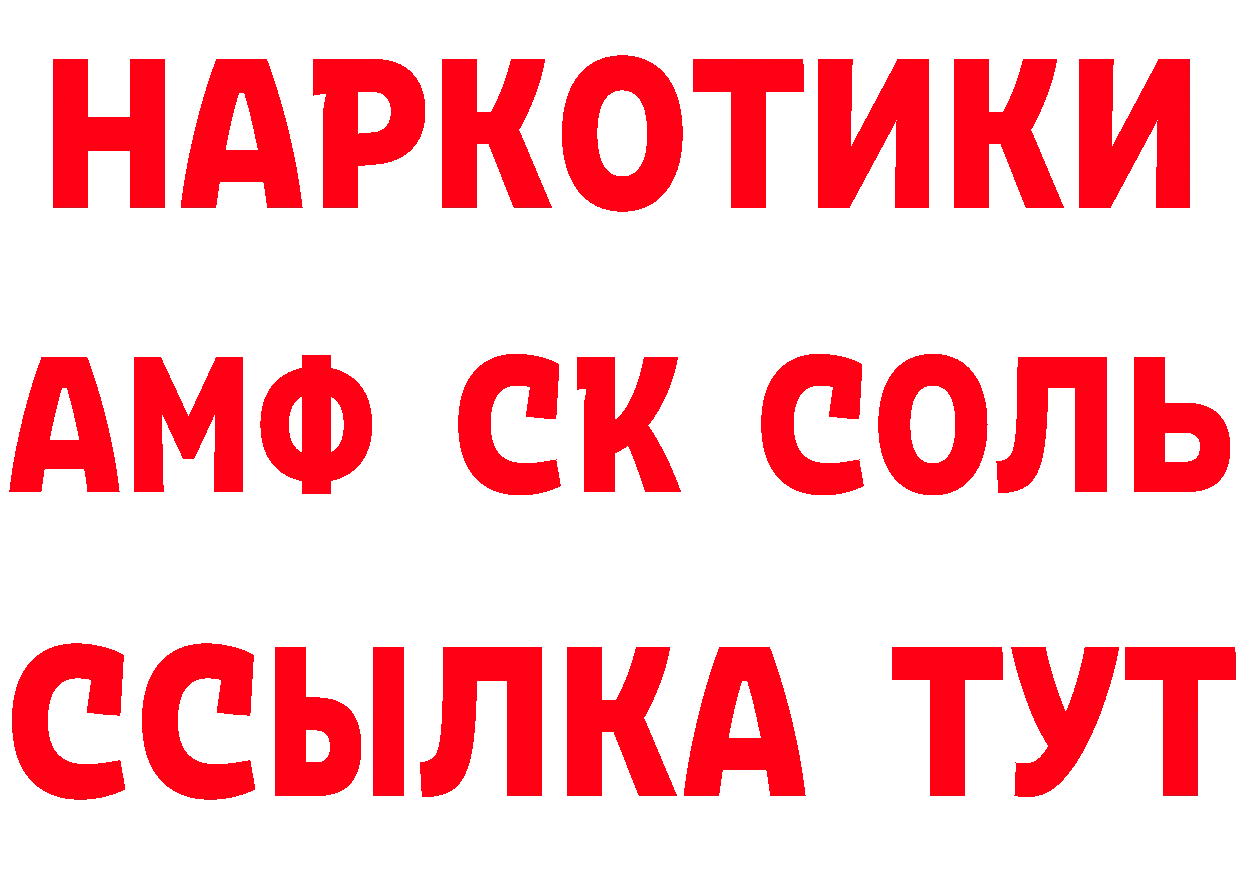 НАРКОТИКИ

АМФ СК СОЛЬ

ССЫЛКА ТУТ